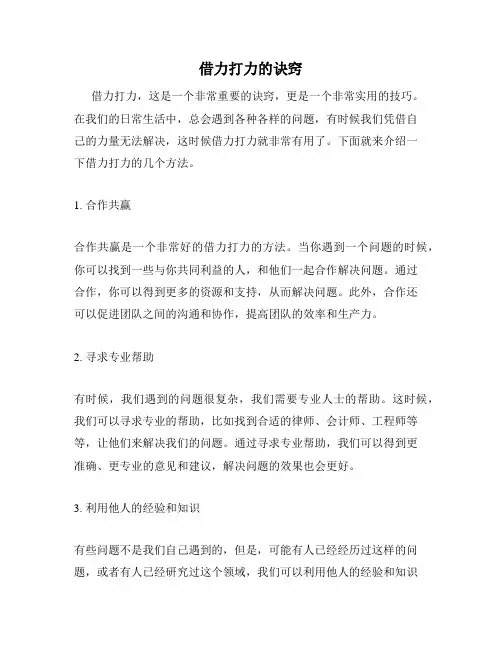 借力打力的诀窍

借力打力，这是一个非常重要的诀窍，更是一个非常实用的技巧。在我们的日常生活中，总会遇到各种各样的问题，有时候我们凭借自己的力量无法解决，这时候借力打力就非常有用了。下面就来介绍一下借力打力的几个方法。

1. 合作共赢

合作共赢是一个非常好的借力打力的方法。当你遇到一个问题的时候，你可以找到一些与你共同利益的人，和他们一起合作解决问题。通过合作，你可以得到更多的资源和支持，从而解决问题。此外，合作还可以促进团队之间的沟通和协作，提高团队的效率和生产力。

2. 寻求专业帮助

有时候，我们遇到的问题很复杂，我们需要专业人士的帮助。这时候，我们可以寻求专业的帮助，比如找到合适的律师、会计师、工程师等等，让他们来解决我们的问题。通过寻求专业帮助，我们可以得到更准确、更专业的意见和建议，解决问题的效果也会更好。

3. 利用他人的经验和知识

有些问题不是我们自己遇到的，但是，可能有人已经经历过这样的问题，或者有人已经研究过这个领域，我们可以利用他人的经验和知识